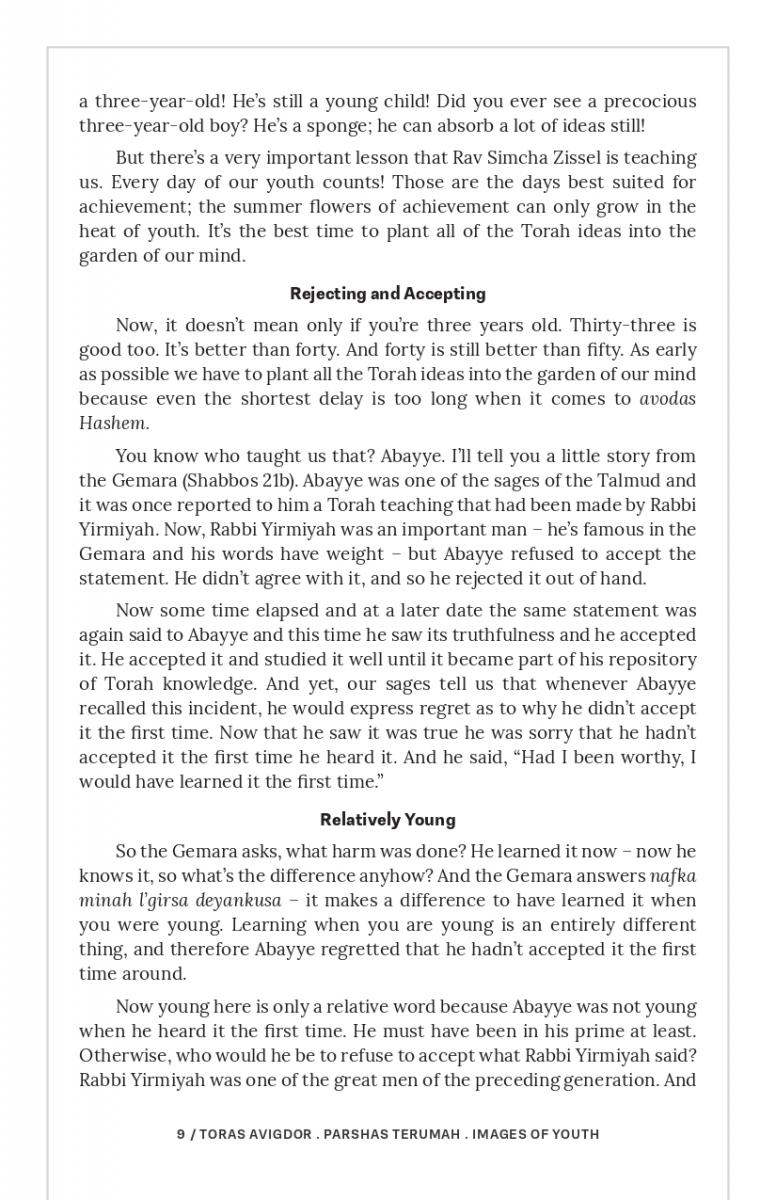 a three-year-old! He's still a young child! Did you ever see a precocious three-year-old boy? He's a sponge; he can absorb a lot of ideas still!

But there's a very important lesson that Rav Simcha Zissel is teaching us. Every day of our youth counts! Those are the days best suited for achievement; the summer flowers of achievement can only grow in the heat of youth. It's the best time to plant all of the Torah ideas into the garden of our mind.

Rejecting and Accepting

Now, it doesn't mean only if you're three years old. Thirty-three is good too. It's better than forty. And forty is still better than fifty. As early as possible we have to plant all the Torah ideas into the garden of our mind because even the shortest delay is too long when it comes to avodas Hashem.

You know who taught us that? Abayye. I'll tell you a little story from the Gemara (Shabbos 21b). Abayye was one of the sages of the Talmud and it was once reported to him a Torah teaching that had been made by Rabbi Yirmiyah. Now, Rabbi Yirmiyah was an important man – he's famous in the Gemara and his words have weight – but Abayye refused to accept the statement. He didn't agree with it, and so he rejected it out of hand.

Now some time elapsed and at a later date the same statement was again said to Abayye and this time he saw its truthfulness and he accepted it. He accepted it and studied it well until it became part of his repository of Torah knowledge. And yet, our sages tell us that whenever Abayye recalled this incident, he would express regret as to why he didn't accept it the first time. Now that he saw it was true he was sorry that he hadn't accepted it the first time he heard it. And he said, "Had I been worthy, I would have learned it the first time."

Relatively Young

So the Gemara asks, what harm was done? He learned it now – now he knows it, so what's the difference anyhow? And the Gemara answers nafka minah l'girsa deyankusa – it makes a difference to have learned it when you were young. Learning when you are young is an entirely different thing, and therefore Abayye regretted that he hadn't accepted it the first time around.

Now young here is only a relative word because Abayye was not young when he heard it the first time. He must have been in his prime at least. Otherwise, who would he be to refuse to accept what Rabbi Yirmiyah said? Rabbi Yirmiyah was one of the great men of the preceding generation. And

9 / TORAS AVIGDOR . PARSHAS TERUMAH . IMAGES OF YOUTH